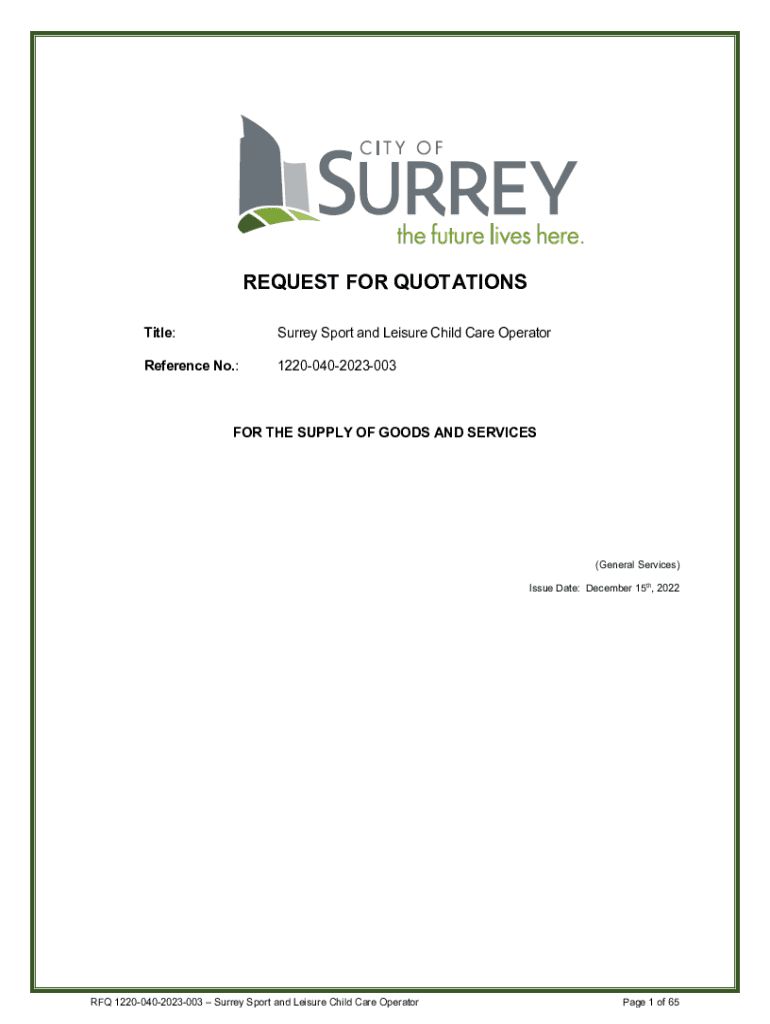 CITY OF
SURREY
the future lives here.

REQUEST FOR QUOTATIONS

Title: Surrey Sport and Leisure Child Care Operator

Reference No.: 1220-040-2023-003

FOR THE SUPPLY OF GOODS AND SERVICES

(General Services)

Issue Date: December 15$^{th}$, 2022

RFQ 1220-040-2023-003 – Surrey Sport and Leisure Child Care Operator

Page 1 of 65